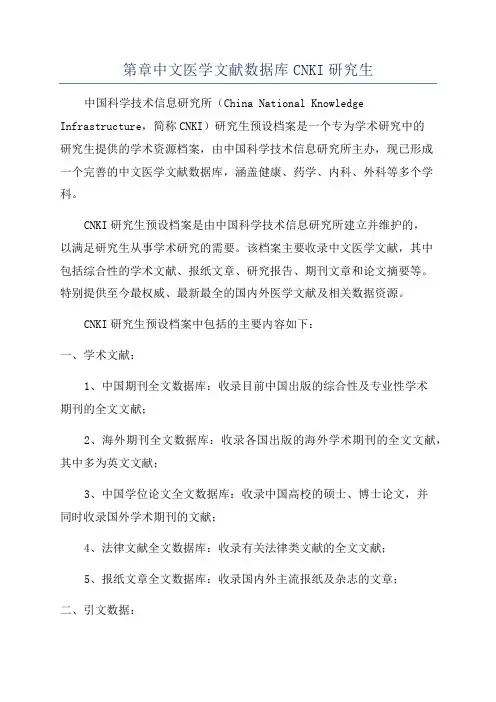 第章中文医学文献数据库 CNKI 研究生

中国科学技术信息研究所（China National Knowledge Infrastructure，简称 CNKI）研究生预设档案是一个专为学术研究中的研究生提供的学术资源档案，由中国科学技术信息研究所主办，现已形成一个完善的中文医学文献数据库，涵盖健康、药学、内科、外科等多个学科。

CNKI 研究生预设档案是由中国科学技术信息研究所建立并维护的，以满足研究生从事学术研究的需要。该档案主要收录中文医学文献，其中包括综合性的学术文献、报纸文章、研究报告、期刊文章和论文摘要等。特别提供至今最权威、最新最全的国内外医学文献及相关数据资源。

CNKI 研究生预设档案中包括的主要内容如下：

一、学术文献：

1、中国期刊全文数据库：收录目前中国出版的综合性及专业性学术期刊的全文文献；

2、海外期刊全文数据库：收录各国出版的海外学术期刊的全文文献，其中多为英文文献；

3、中国学位论文全文数据库：收录中国高校的硕士、博士论文，并同时收录国外学术期刊的文献；

4、法律文献全文数据库：收录有关法律类文献的全文文献；

5、报纸文章全文数据库：收录国内外主流报纸及杂志的文章；

二、引文数据：